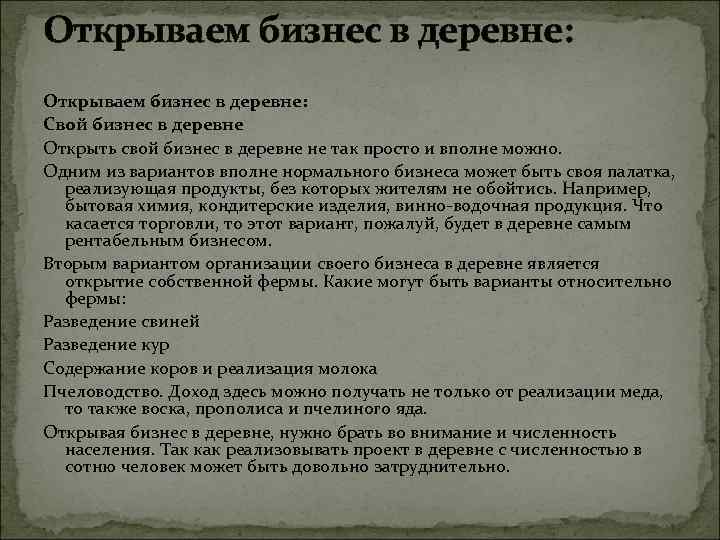 Открываем бизнес в деревне:

Открываем бизнес в деревне:

Свой бизнес в деревне

Открыть свой бизнес в деревне не так просто и вполне можно.

Одним из вариантов вполне нормального бизнеса может быть своя палатка, реализующая продукты, без которых жителям не обойтись. Например, бытовая химия, кондитерские изделия, винно-водочная продукция. Что касается торговли, то этот вариант, пожалуй, будет в деревне самым рентабельным бизнесом.

Вторым вариантом организации своего бизнеса в деревне является открытие собственной фермы. Какие могут быть варианты относительно фермы:

Разведение свиней

Разведение кур

Содержание коров и реализация молока

Пчеловодство. Доход здесь можно получать не только от реализации меда, то также воска, прополиса и пчелиного яда.

Открывая бизнес в деревне, нужно брать во внимание и численность населения. Так как реализовывать проект в деревне с численностью в сотню человек может быть довольно затруднительно.